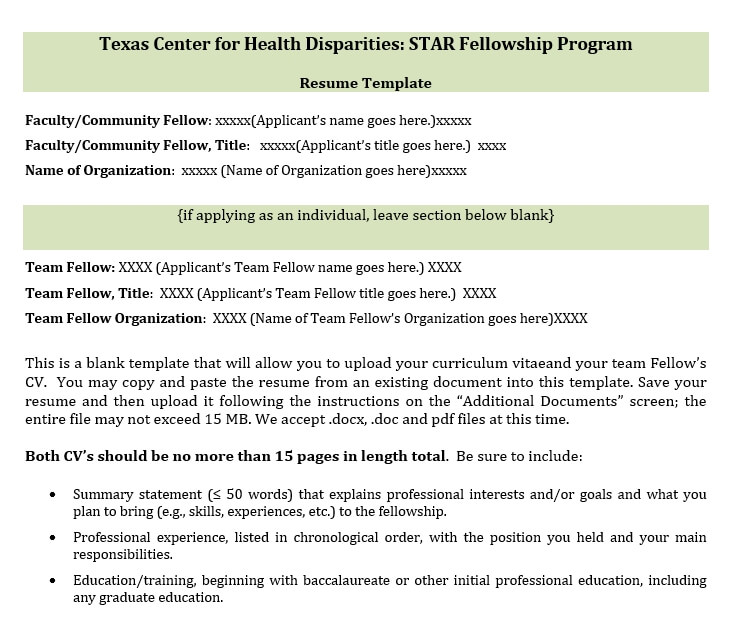 Texas Center for Health Disparities: STAR Fellowship Program

Resume Template

Faculty/Community Fellow: xxxxx(Applicant's name goes here.)xxxxx

Faculty/Community Fellow, Title: xxxxx(Applicant's title goes here.) xxxx

Name of Organization: xxxxx (Name of Organization goes here)xxxxx

{if applying as an individual, leave section below blank}

Team Fellow: XXXX (Applicant's Team Fellow name goes here.) XXXX

Team Fellow, Title: XXXX (Applicant's Team Fellow title goes here.) XXXX

Team Fellow Organization: XXXX (Name of Team Fellow's Organization goes here)XXXX

This is a blank template that will allow you to upload your curriculum vitaeand your team Fellow's CV. You may copy and paste the resume from an existing document into this template. Save your resume and then upload it following the instructions on the "Additional Documents" screen; the entire file may not exceed 15 MB. We accept .docx, .doc and pdf files at this time.

Both CV's should be no more than 15 pages in length total. Be sure to include:

• Summary statement (≤ 50 words) that explains professional interests and/or goals and what you plan to bring (e.g., skills, experiences, etc.) to the fellowship.

• Professional experience, listed in chronological order, with the position you held and your main responsibilities.

• Education/training, beginning with baccalaureate or other initial professional education, including any graduate education.